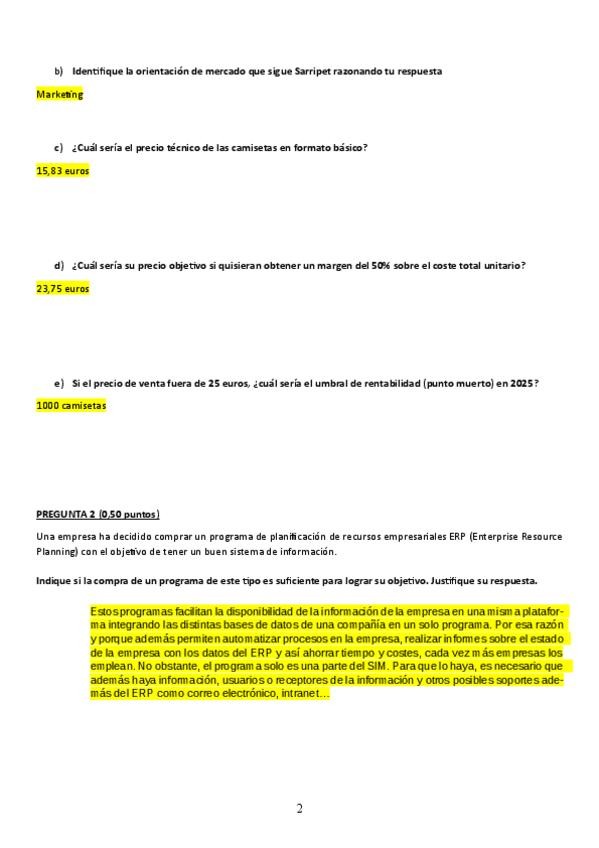 b) Identifique la orientación de mercado que sigue Sarripet razonando tu respuesta

Marketing

c) ¿Cuál sería el precio técnico de las camisetas en formato básico?

15,83 euros

d) ¿Cuál sería su precio objetivo si quisieran obtener un margen del 50% sobre el coste total unitario?

23,75 euros

e) Si el precio de venta fuera de 25 euros, ¿cuál sería el umbral de rentabilidad (punto muerto) en 2025?

1000 camisetas

PREGUNTA 2 (0,50 puntos)

Una empresa ha decidido comprar un programa de planificación de recursos empresariales ERP (Enterprise Resource Planning) con el objetivo de tener un buen sistema de información.

Indique si la compra de un programa de este tipo es suficiente para lograr su objetivo. Justifique su respuesta.

Estos programas facilitan la disponibilidad de la información de la empresa en una misma plataforma integrando las distintas bases de datos de una compañía en un solo programa. Por esa razón y porque además permiten automatizar procesos en la empresa, realizar informes sobre el estado de la empresa con los datos del ERP y así ahorrar tiempo y costes, cada vez más empresas los emplean. No obstante, el programa solo es una parte del SIM. Para que lo haya, es necesario que además haya información, usuarios o receptores de la información y otros posibles soportes además del ERP como correo electrónico, intranet…

2